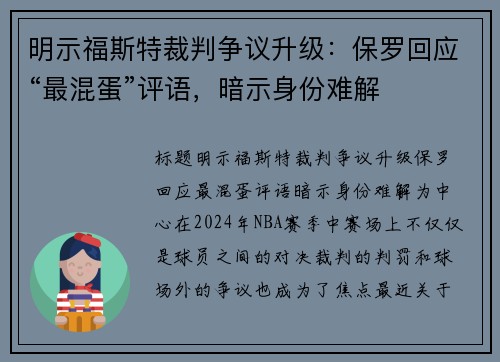 明示福斯特裁判争议升级：保罗回应“最混蛋”评语，暗示身份难解

标题明示福斯特裁判争议升级保罗回应最混蛋评语暗示身份难解为中心在2024年NBA赛季中赛场上不仅仅是球员之间的对决裁判的判罚和球场外的争议也成为了焦点最近关于